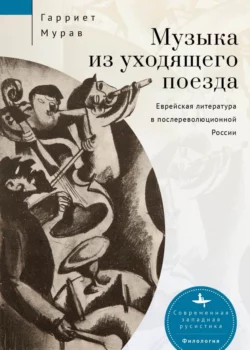 Гарриет
Мурав

Музыка из уходящего поезда

Еврейская литература в послереволюционной России

Современная западная русистика

Филология